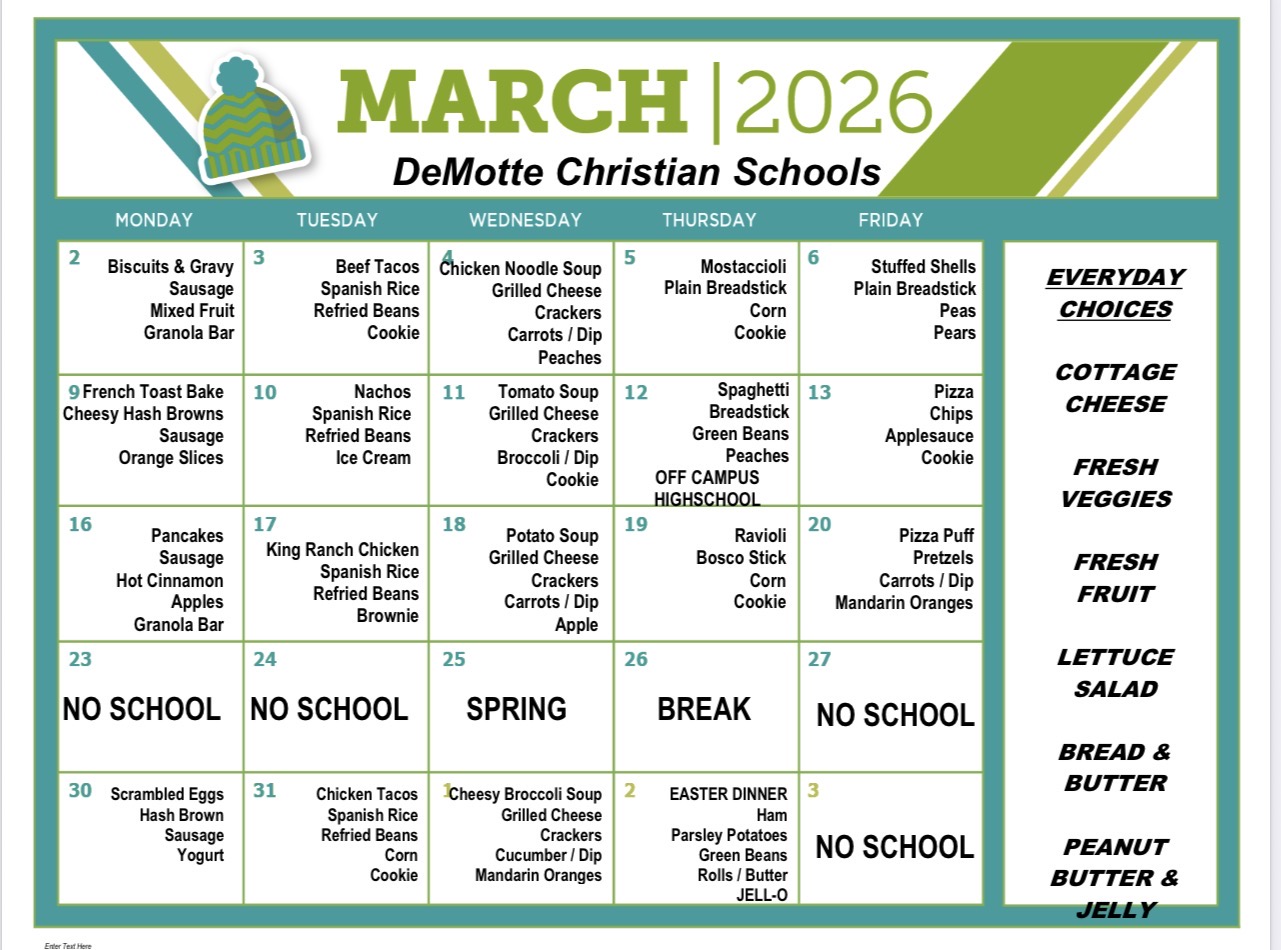 MARCH | 2026
DeMotte Christian Schools

| MONDAY | TUESDAY | WEDNESDAY | THURSDAY | FRIDAY |
|---|---|---|---|---|
| 2 Biscuits & Gravy Sausage Mixed Fruit Granola Bar | 3 Beef Tacos Spanish Rice Refried Beans Cookie | 4 Chicken Noodle Soup Grilled Cheese Crackers Carrots / Dip Peaches | 5 Mostaccioli Plain Breadstick Corn Cookie | 6 Stuffed Shells Plain Breadstick Peas Pears |
| 9 French Toast Bake Cheesy Hash Browns Sausage Orange Slices | 10 Nachos Spanish Rice Refried Beans Ice Cream | 11 Tomato Soup Grilled Cheese Crackers Broccoli / Dip Cookie | 12 Spaghetti Breadstick Green Beans Peaches OFF CAMPUS HIGHSCHOOL | 13 Pizza Chips Applesauce Cookie |
| 16 Pancakes Sausage Hot Cinnamon Apples Granola Bar | 17 King Ranch Chicken Spanish Rice Refried Beans Brownie | 18 Potato Soup Grilled Cheese Crackers Carrots / Dip Apple | 19 Ravioli Bosco Stick Corn Cookie | 20 Pizza Puff Pretzels Carrots / Dip Mandarin Oranges |
| 23 NO SCHOOL | 24 NO SCHOOL | 25 SPRING | 26 BREAK | 27 NO SCHOOL |
| 30 Scrambled Eggs Hash Brown Sausage Yogurt | 31 Chicken Tacos Spanish Rice Refried Beans Corn Cookie | 1 Cheesy Broccoli Soup Grilled Cheese Crackers Cucumber / Dip Mandarin Oranges | 2 EASTER DINNER Ham Parsley Potatoes Green Beans Rolls / Butter JELL-O | 3 NO SCHOOL |

EVERYDAY CHOICES

COTTAGE CHEESE

FRESH VEGGIES

FRESH FRUIT

LETTUCE SALAD

BREAD & BUTTER

PEANUT BUTTER & JELLY

Enter Text Here